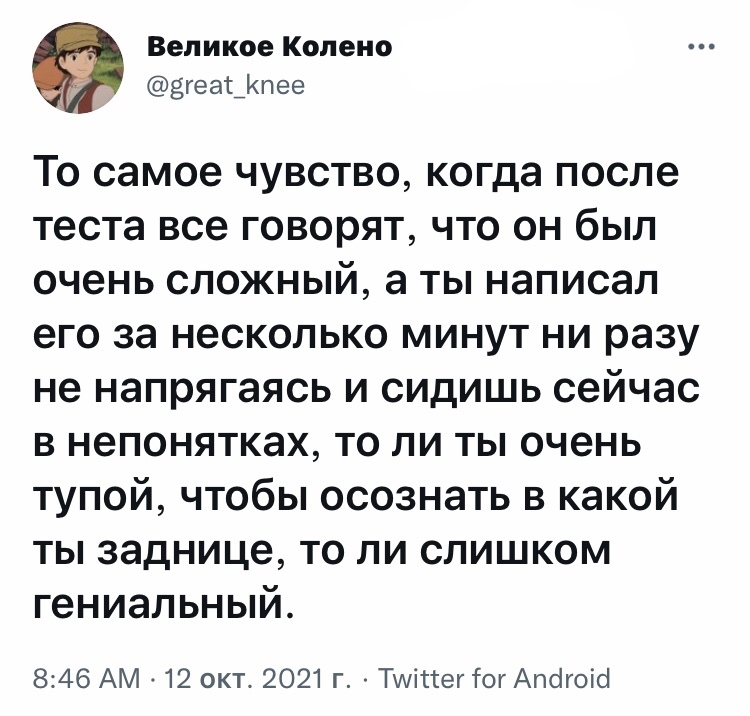 Великое Колено
@great_knee

То самое чувство, когда после теста все говорят, что он был очень сложный, а ты написал его за несколько минут ни разу не напрягаясь и сидишь сейчас в непонятках, то ли ты очень тупой, чтобы осознать в какой ты заднице, то ли слишком гениальный.

8:46 AM · 12 окт. 2021 г. · Twitter for Android